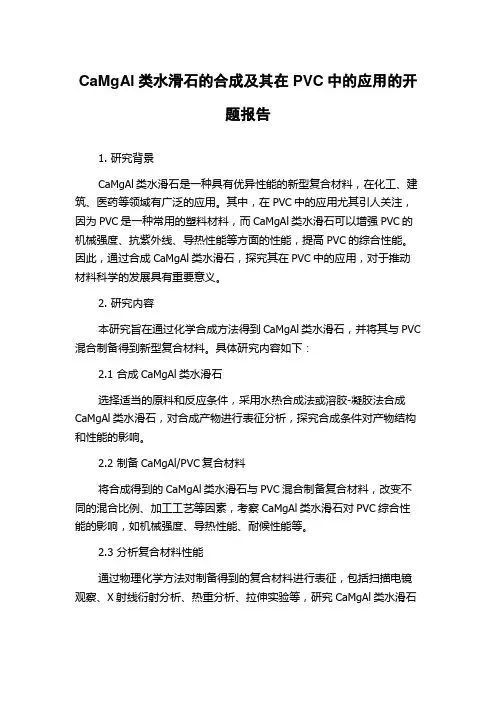 CaMgAl 类水滑石的合成及其在 PVC 中的应用的开题报告

1. 研究背景

CaMgAl 类水滑石是一种具有优异性能的新型复合材料，在化工、建筑、医药等领域有广泛的应用。其中，在 PVC 中的应用尤其引人关注，因为 PVC 是一种常用的塑料材料，而 CaMgAl 类水滑石可以增强 PVC 的机械强度、抗紫外线、导热性能等方面的性能，提高 PVC 的综合性能。因此，通过合成 CaMgAl 类水滑石，探究其在 PVC 中的应用，对于推动材料科学的发展具有重要意义。

2. 研究内容

本研究旨在通过化学合成方法得到 CaMgAl 类水滑石，并将其与 PVC 混合制备得到新型复合材料。具体研究内容如下：

2.1 合成 CaMgAl 类水滑石

选择适当的原料和反应条件，采用水热合成法或溶胶-凝胶法合成 CaMgAl 类水滑石，对合成产物进行表征分析，探究合成条件对产物结构和性能的影响。

2.2 制备 CaMgAl/PVC 复合材料

将合成得到的 CaMgAl 类水滑石与 PVC 混合制备复合材料，改变不同的混合比例、加工工艺等因素，考察 CaMgAl 类水滑石对 PVC 综合性能的影响，如机械强度、导热性能、耐候性能等。

2.3 分析复合材料性能

通过物理化学方法对制备得到的复合材料进行表征，包括扫描电镜观察、X 射线衍射分析、热重分析、拉伸实验等，研究 CaMgAl 类水滑石